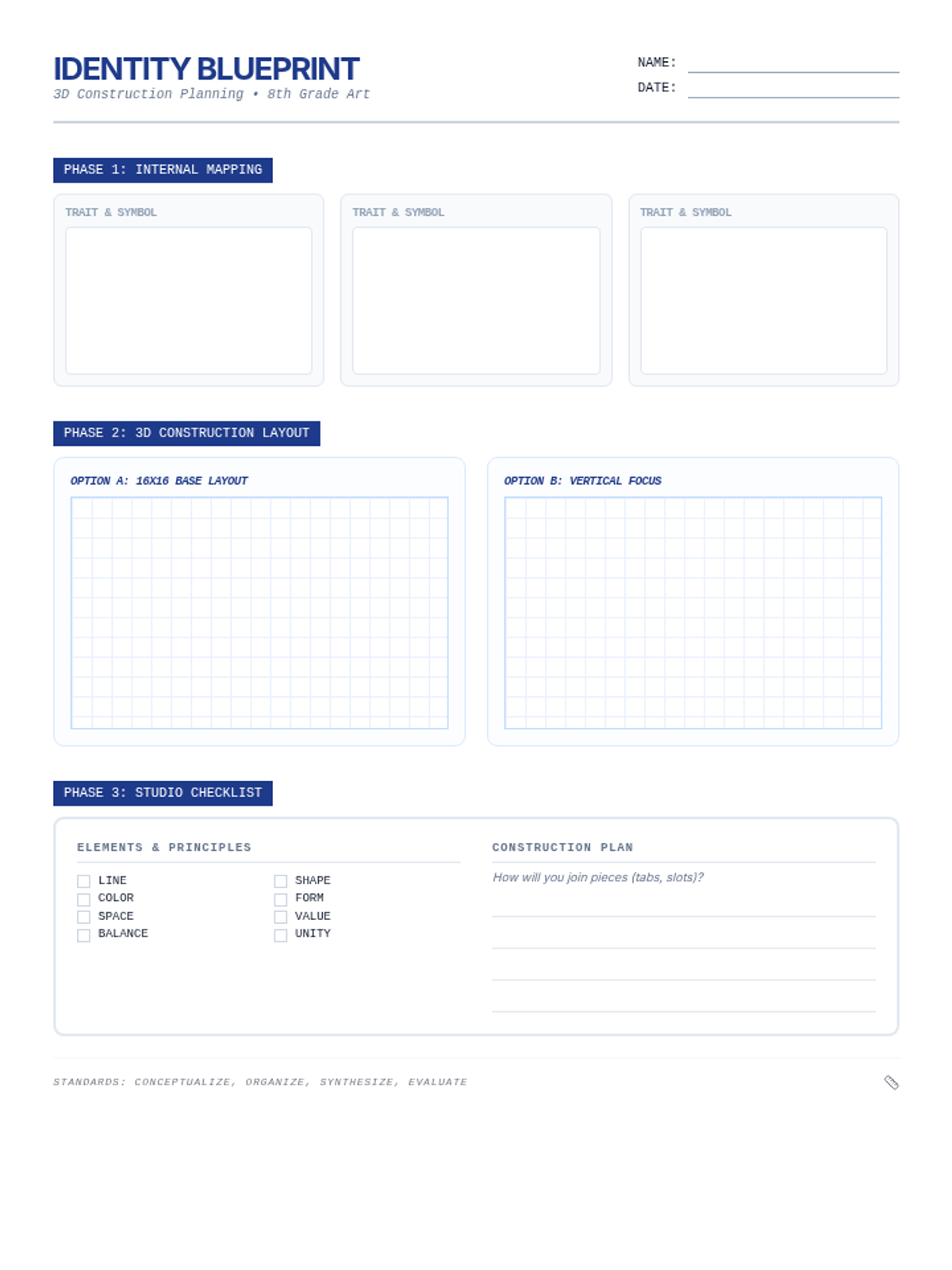 IDENTITY BLUEPRINT
3D Construction Planning • 8th Grade Art

NAME: ____
DATE: ____

PHASE 1: INTERNAL MAPPING

TRAIT & SYMBOL

TRAIT & SYMBOL

TRAIT & SYMBOL

PHASE 2: 3D CONSTRUCTION LAYOUT

OPTION A: 16X16 BASE LAYOUT

OPTION B: VERTICAL FOCUS

PHASE 3: STUDIO CHECKLIST

ELEMENTS & PRINCIPLES

☐ LINE
☐ COLOR
☐ SPACE
☐ BALANCE

☐ SHAPE
☐ FORM
☐ VALUE
☐ UNITY

CONSTRUCTION PLAN

How will you join pieces (tabs, slots)?

____
____
____
____

STANDARDS: CONCEPTUALIZE, ORGANIZE, SYNTHESIZE, EVALUATE